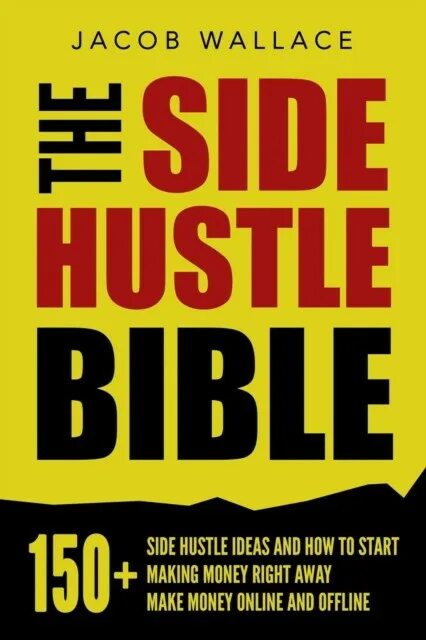 JACOB WALLACE

THE SIDE HUSTLE BIBLE

150+ SIDE HUSTLE IDEAS AND HOW TO START MAKING MONEY RIGHT AWAY MAKE MONEY ONLINE AND OFFLINE